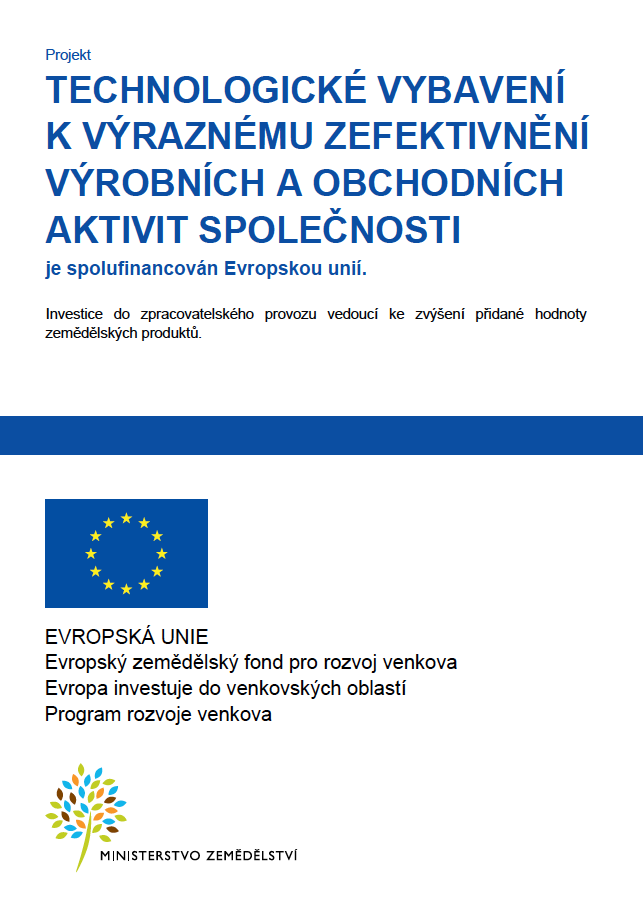 Projekt

TECHNOLOGICKÉ VYBAVENÍ K VÝRAZNÉMU ZEFEKTIVNĚNÍ VÝROBNÍCH A OBCHODNÍCH AKTIVIT SPOLEČNOSTI

je spolufinancován Evropskou unií.

Investice do zpracovatelského provozu vedoucí ke zvýšení přidané hodnoty zemědělských produktů.

EVROPSKÁ UNIE
Evropský zemědělský fond pro rozvoj venkova
Evropa investuje do venkovských oblastí
Program rozvoje venkova

MINISTERSTVO ZEMĚDĚLSTVÍ